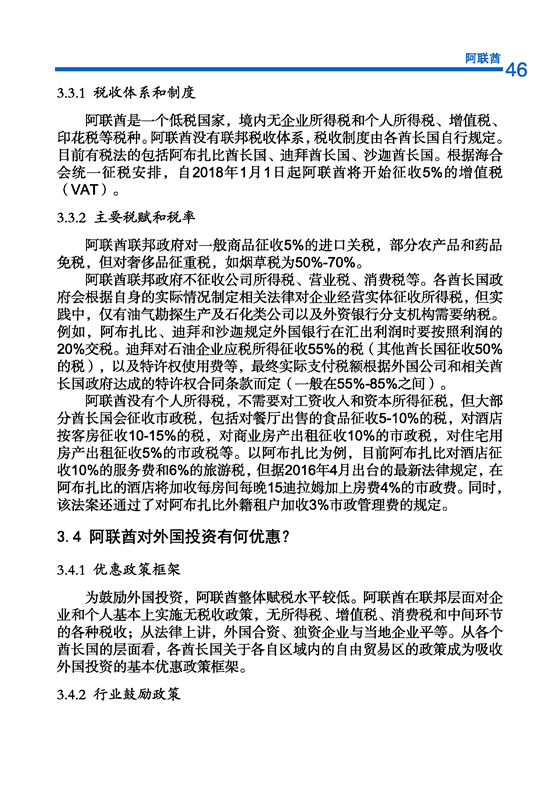 阿联酋 46

3.3.1 税收体系和制度

阿联酋是一个低税国家，境内无企业所得税和个人所得税、增值税、印花税等税种。阿联酋没有联邦税收体系，税收制度由各酋长国自行规定。目前有税法的包括阿布扎比酋长国、迪拜酋长国、沙迦酋长国。根据海合会统一征税安排，自2018年1月1日起阿联酋将开始征收5%的增值税（VAT）。

3.3.2 主要税赋和税率

阿联酋联邦政府对一般商品征收5%的进口关税，部分农产品和药品免税，但对奢侈品征重税，如烟草税为50%-70%。

阿联酋联邦政府不征收公司所得税、营业税、消费税等。各酋长国政府会根据自身的实际情况制定相关法律对企业经营实体征收所得税，但实践中，仅有油气勘探生产及石化类公司以及外资银行分支机构需要纳税。例如，阿布扎比、迪拜和沙迦规定外国银行在汇出利润时要按照利润的20%交税。迪拜对石油企业应税所得征收55%的税（其他酋长国征收50%的税），以及特许权使用费等，最终实际支付税额根据外国公司和相关酋长国政府达成的特许权合同条款而定（一般在55%-85%之间）。

阿联酋没有个人所得税，不需要对工资收入和资本所得征税，但大部分酋长国会征收市政税，包括对餐厅出售的食品征收5-10%的税，对酒店按客房征收10-15%的税，对商业房产出租征收10%的市政税，对住宅用房产出租征收5%的市政税等。以阿布扎比为例，目前阿布扎比对酒店征收10%的服务费和6%的旅游税，但据2016年4月出台的最新法律规定，在阿布扎比的酒店将加收每房间每晚15迪拉姆加上房费4%的市政费。同时，该法案还通过了对阿布扎比外籍租户加收3%市政管理费的规定。

3.4 阿联酋对外国投资有何优惠？

3.4.1 优惠政策框架

为鼓励外国投资，阿联酋整体赋税水平较低。阿联酋在联邦层面对企业和个人基本上实施无税收政策，无所得税、增值税、消费税和中间环节的各种税收；从法律上讲，外国合资、独资企业与当地企业平等。从各个酋长国的层面看，各酋长国关于各自区域内的自由贸易区的政策成为吸收外国投资的基本优惠政策框架。

3.4.2 行业鼓励政策